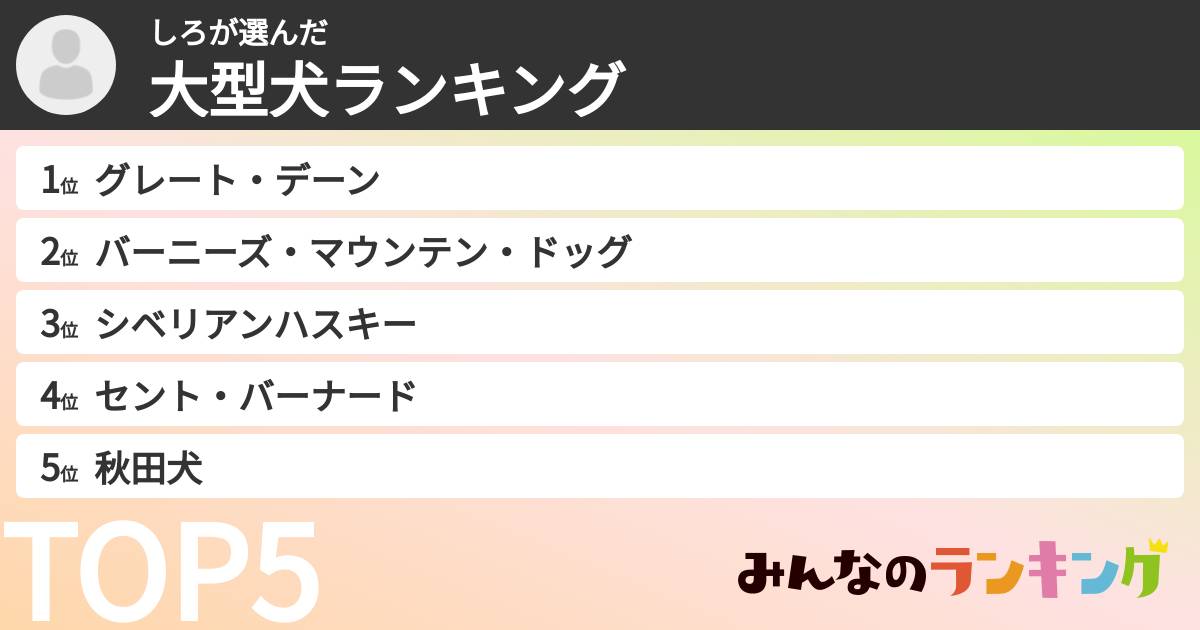 しろが選んだ
大型犬ランキング

1位 グレート・デーン
2位 バーニーズ・マウンテン・ドッグ
3位 シベリアンハスキー
4位 セント・バーナード
5位 秋田犬

TOP5

みんなのランキング